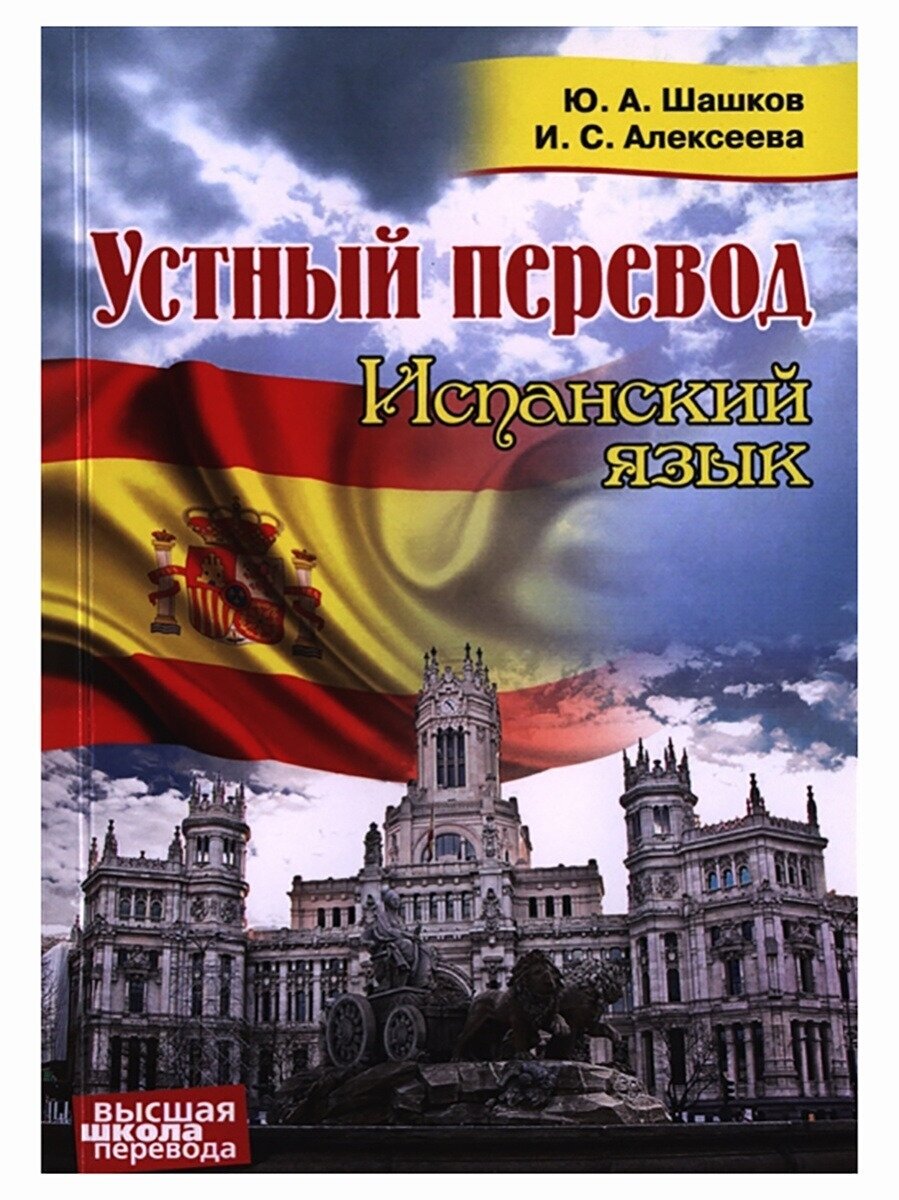 Ю. А. Шашков
И. С. Алексеева

Устный перевод
Испанский язык

высшая
школа
перевода